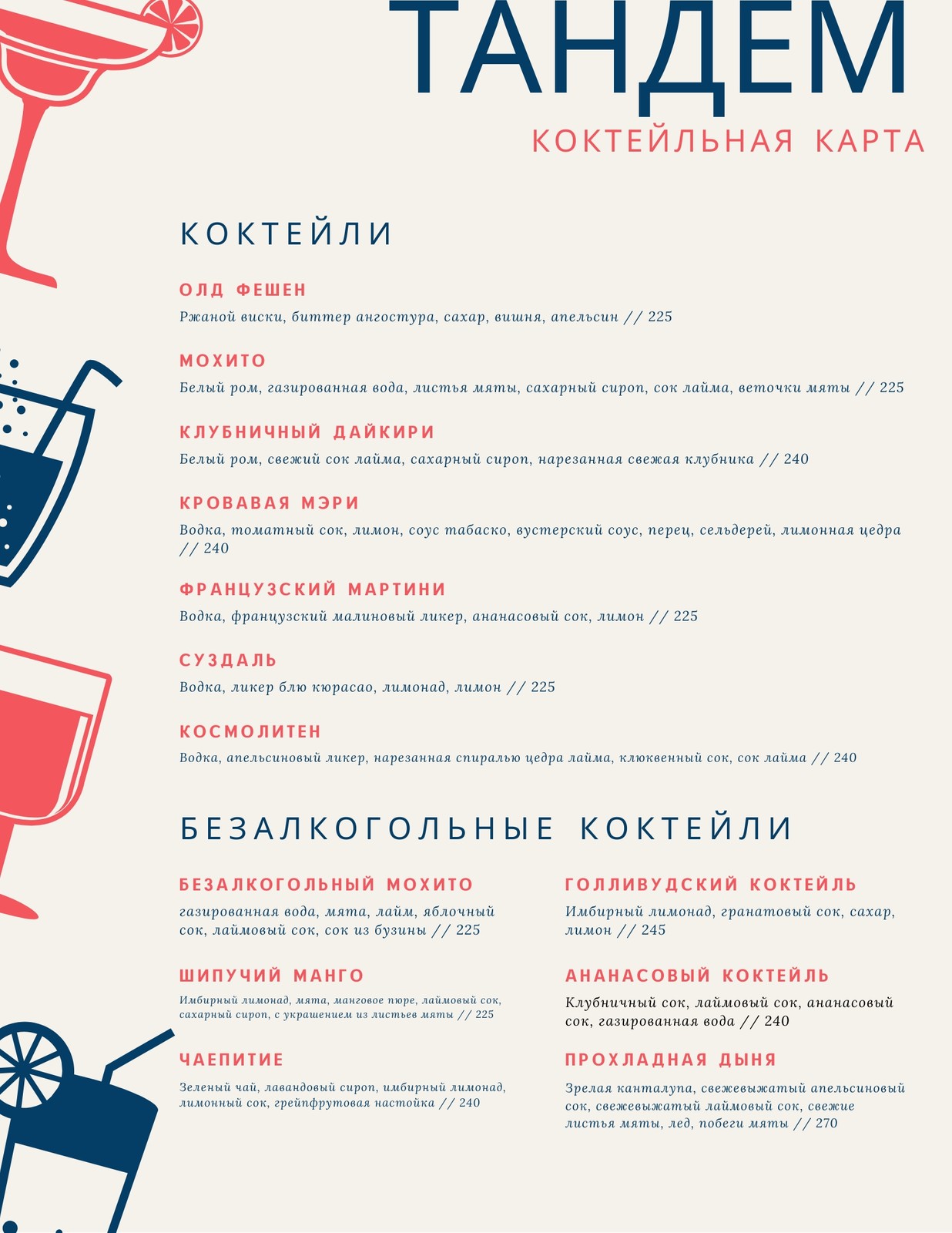 ТАНДЕМ
КОКТЕЙЛЬНАЯ КАРТА

КОКТЕЙЛИ

ОЛД ФЕШЕН
Ржаной виски, биттер ангостура, сахар, вишня, апельсин // 225

МОХИТО
Белый ром, газированная вода, листья мяты, сахарный сироп, сок лайма, веточки мяты // 225

КЛУБНИЧНЫЙ ДАЙКИРИ
Белый ром, свежий сок лайма, сахарный сироп, нарезанная свежая клубника // 240

КРОВАВАЯ МЭРИ
Водка, томатный сок, лимон, соус табаско, вустерский соус, перец, сельдерей, лимонная цедра // 240

ФРАНЦУЗСКИЙ МАРТИНИ
Водка, французский малиновый ликер, ананасовый сок, лимон // 225

СУЗДАЛЬ
Водка, ликер блю кюрасао, лимонад, лимон // 225

КОСМОЛИТЕН
Водка, апельсиновый ликер, нарезанная спиралью цедра лайма, клюквенный сок, сок лайма // 240

БЕЗАЛКОГОЛЬНЫЕ КОКТЕЙЛИ

БЕЗАЛКОГОЛЬНЫЙ МОХИТО
газированная вода, мята, лайм, яблочный сок, лаймовый сок, сок из бузины // 225

ШИПУЧИЙ МАНГО
Имбирный лимонад, мята, манговое пюре, лаймовый сок, сахарный сироп, с украшением из листьев мяты // 225

ЧАЕПИТИЕ
Зеленый чай, лавандовый сироп, имбирный лимонад, лимонный сок, грейпфрутовая настойка // 240

ГОЛЛИВУДСКИЙ КОКТЕЙЛЬ
Имбирный лимонад, гранатовый сок, сахар, лимон // 245

АНАНАСОВЫЙ КОКТЕЙЛЬ
Клубничный сок, лаймовый сок, ананасовый сок, газированная вода // 240

ПРОХЛАДНАЯ ДЫНЯ
Зрелая канталупа, свежевыжатый апельсиновый сок, свежевыжатый лаймовый сок, свежие листья мяты, лед, побеги мяты // 270